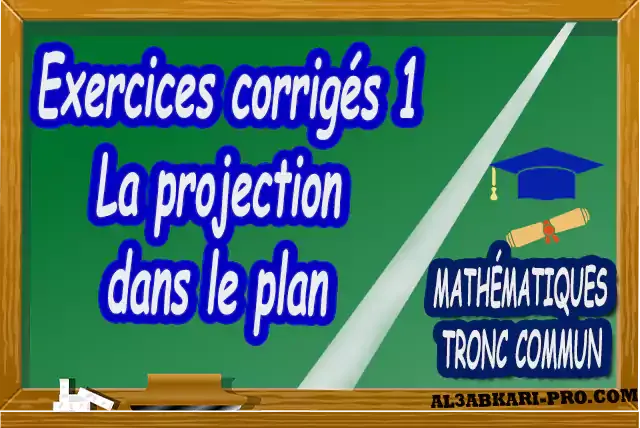 Exercices corrigés 1
La projection
dans le plan

MATHÉMATIQUES
TRONC COMMUN

AL3ABKARI-PRO.COM